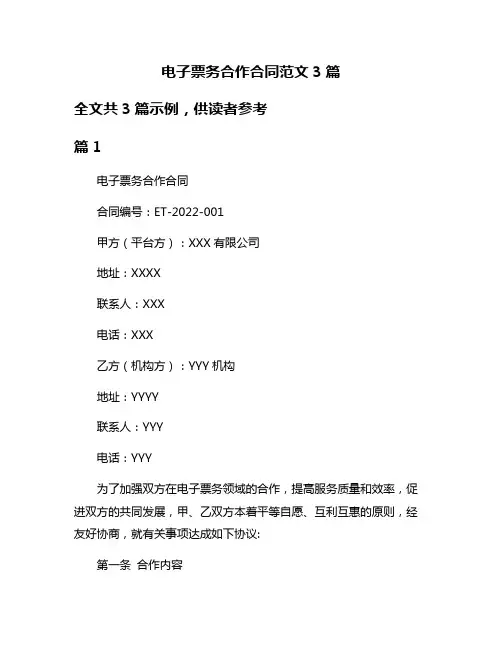 电子票务合作合同范文 3 篇

全文共 3 篇示例，供读者参考

篇 1

电子票务合作合同

合同编号：ET-2022-001

甲方（平台方）：XXX 有限公司

地址：XXXX

联系人：XXX

电话：XXX

乙方（机构方）：YYY 机构

地址：YYYY

联系人：YYY

电话：YYY

为了加强双方在电子票务领域的合作，提高服务质量和效率，促进双方的共同发展，甲、乙双方本着平等自愿、互利互惠的原则，经友好协商，就有关事项达成如下协议:

第一条 合作内容